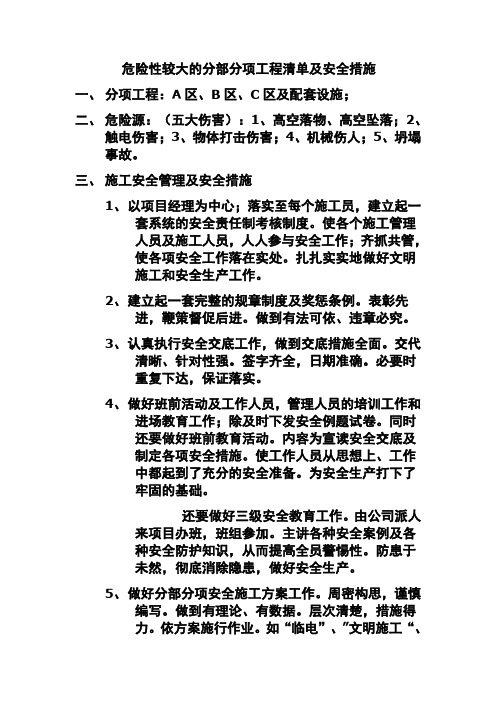 危险性较大的分部分项工程清单及安全措施

一、分项工程：A 区、B 区、C 区及配套设施；

二、危险源：（五大伤害）：1、高空落物、高空坠落；2、触电伤害；3、物体打击伤害；4、机械伤人；5、坍塌事故。

三、施工安全管理及安全措施

1、以项目经理为中心；落实至每个施工员，建立起一套系统的安全责任制考核制度。使各个施工管理人员及施工人员，人人参与安全工作；齐抓共管，使各项安全工作落在实处。扎扎实实地做好文明施工和安全生产工作。

2、建立起一套完整的规章制度及奖惩条例。表彰先进，鞭策督促后进。做到有法可依、违章必究。

3、认真执行安全交底工作，做到交底措施全面。交代清晰、针对性强。签字齐全，日期准确。必要时重复下达，保证落实。

4、做好班前活动及工作人员，管理人员的培训工作和进场教育工作；除及时下发安全例题试卷。同时还要做好班前教育活动。内容为宣读安全交底及制定各项安全措施。使工作人员从思想上、工作中都起到了充分的安全准备。为安全生产打下了牢固的基础。

还要做好三级安全教育工作。由公司派人来项目办班，班组参加。主讲各种安全案例及各种安全防护知识，从而提高全员警惕性。防患于未然，彻底消除隐患，做好安全生产。

5、做好分部分项安全施工方案工作。周密构思，谨慎编写。做到有理论、有数据。层次清楚，措施得力。依方案施行作业。如“临电”、”文明施工“、